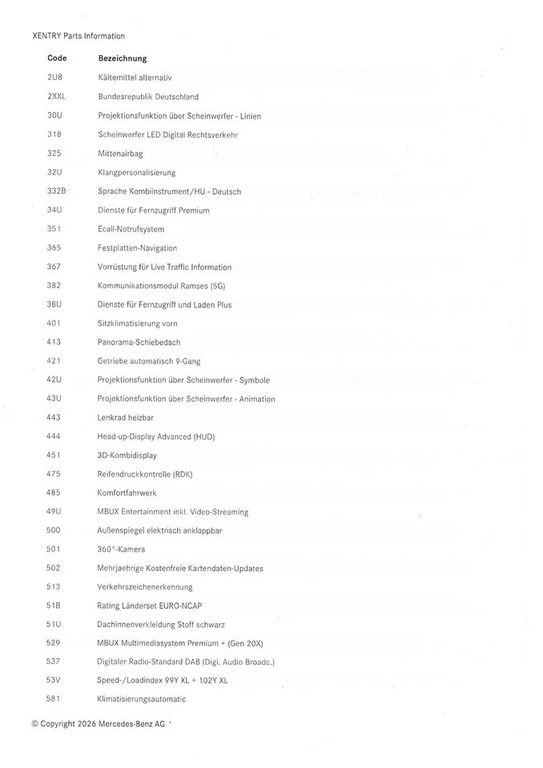 XENTRY Parts Information

| Code | Bezeichnung |
|---|---|
| 2U8 | Kältemittel alternativ |
| 2XXL | Bundesrepublik Deutschland |
| 30U | Projektionsfunktion über Scheinwerfer - Linien |
| 318 | Scheinwerfer LED Digital Rechtsverkehr |
| 325 | Mittenairbag |
| 32U | Klangpersonalisierung |
| 332B | Sprache Kombiinstrument/HU - Deutsch |
| 34U | Dienste für Fernzugriff Premium |
| 351 | Ecall-Notrufsystem |
| 365 | Festplatten-Navigation |
| 367 | Vorrüstung für Live Traffic Information |
| 382 | Kommunikationsmodul Ramses (5G) |
| 38U | Dienste für Fernzugriff und Laden Plus |
| 401 | Sitzklimatisierung vorn |
| 413 | Panorama-Schiebedach |
| 421 | Getriebe automatisch 9-Gang |
| 42U | Projektionsfunktion über Scheinwerfer - Symbole |
| 43U | Projektionsfunktion über Scheinwerfer - Animation |
| 443 | Lenkrad heizbar |
| 444 | Head-up-Display Advanced (HUD) |
| 451 | 3D-Kombidisplay |
| 475 | Reifendruckkontrolle (RDK) |
| 485 | Komfortfahrwerk |
| 49U | MBUX Entertainment inkl. Video-Streaming |
| 500 | Außenspiegel elektrisch anklappbar |
| 501 | 360°-Kamera |
| 502 | Mehrjaehrige Kostenfreie Kartendaten-Updates |
| 513 | Verkehrszeichenerkennung |
| 51B | Rating Länderset EURO-NCAP |
| 51U | Dachinnenverkleidung Stoff schwarz |
| 529 | MBUX Multimediasystem Premium + (Gen 20X) |
| 537 | Digitaler Radio-Standard DAB (Digi. Audio Broadc.) |
| 53V | Speed-/Loadindex 99Y XL + 102Y XL |
| 581 | Klimatisierungsautomatic |

© Copyright 2026 Mercedes-Benz AG